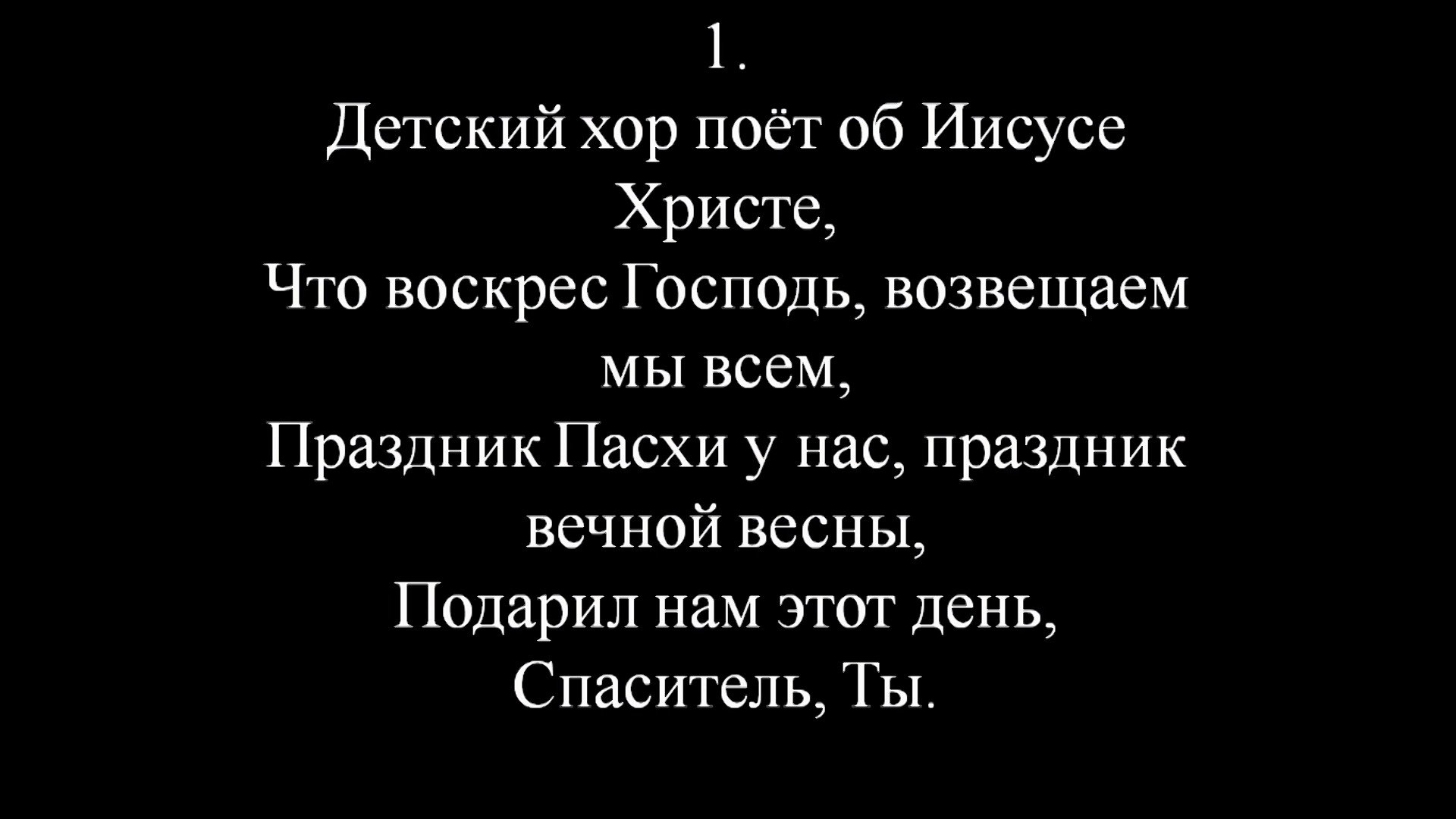 1.
Детский хор поёт об Иисусе Христе,
Что воскрес Господь, возвещаем мы всем,
Праздник Пасхи у нас, праздник вечной весны,
Подарил нам этот день, Спаситель, Ты.